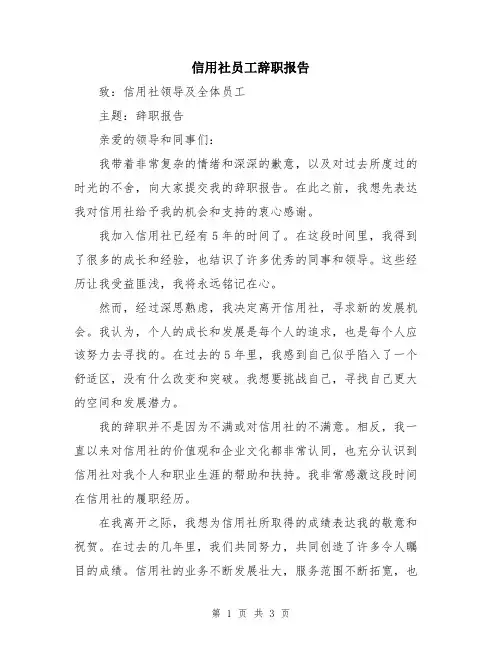 信用社员工辞职报告

致：信用社领导及全体员工

主题：辞职报告

亲爱的领导和同事们：

我带着非常复杂的情绪和深深的歉意，以及对过去所度过的时光的不舍，向大家提交我的辞职报告。在此之前，我想先表达我对信用社给予我的机会和支持的衷心感谢。

我加入信用社已经有5年的时间了。在这段时间里，我得到了很多的成长和经验，也结识了许多优秀的同事和领导。这些经历让我受益匪浅，我将永远铭记在心。

然而，经过深思熟虑，我决定离开信用社，寻求新的发展机会。我认为，个人的成长和发展是每个人的追求，也是每个人应该努力去寻找的。在过去的5年里，我感到自己似乎陷入了一个舒适区，没有什么改变和突破。我想要挑战自己，寻找自己更大的空间和发展潜力。

我的辞职并不是因为不满或对信用社的不满意。相反，我一直以来对信用社的价值观和企业文化都非常认同，也充分认识到信用社对我个人和职业生涯的帮助和扶持。我非常感激这段时间在信用社的履职经历。

在我离开之际，我想为信用社所取得的成绩表达我的敬意和祝贺。在过去的几年里，我们共同努力，共同创造了许多令人瞩目的成绩。信用社的业务不断发展壮大，服务范围不断拓宽，也

第 1 页 共 3 页